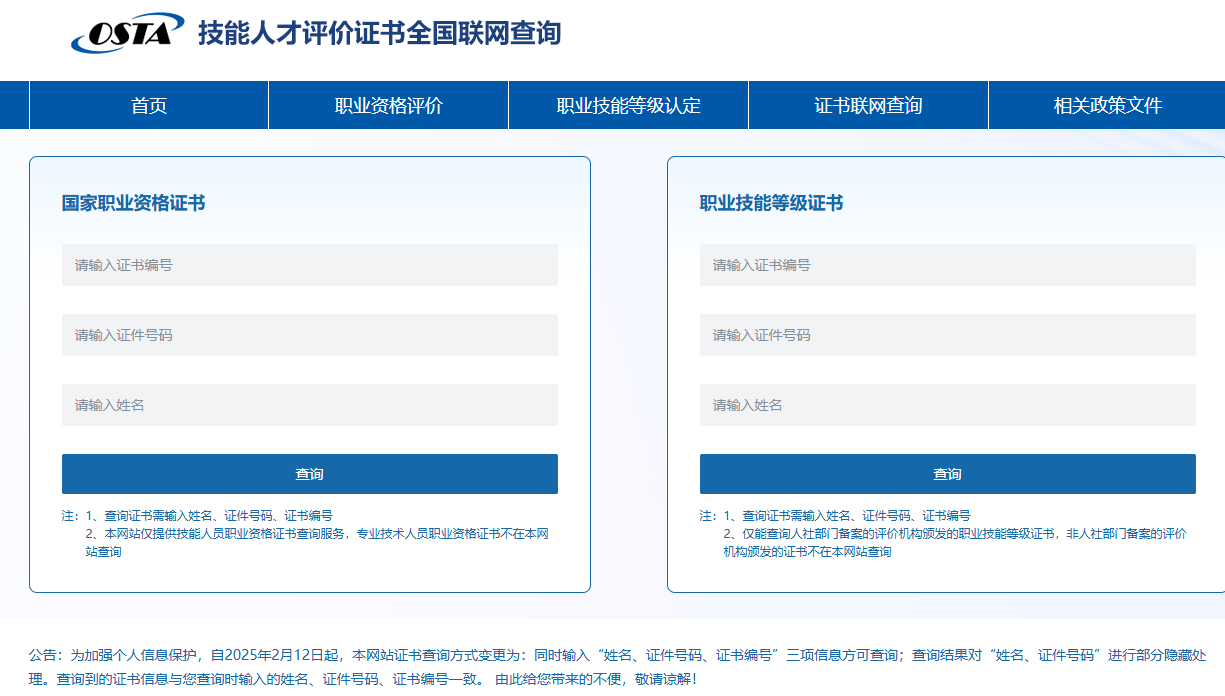 OSTA 技能人才评价证书全国联网查询

首页
职业资格评价
职业技能等级认定
证书联网查询
相关政策文件

国家职业资格证书

请输入证书编号

请输入证件号码

请输入姓名

查询

注：1、查询证书需输入姓名、证件号码、证书编号
2、本网站仅提供技能人员职业资格证书查询服务，专业技术人员职业资格证书不在本网站查询

职业技能等级证书

请输入证书编号

请输入证件号码

请输入姓名

查询

注：1、查询证书需输入姓名、证件号码、证书编号
2、仅能查询人社部门备案的评价机构颁发的职业技能等级证书，非人社部门备案的评价机构颁发的证书不在本网站查询

公告：为加强个人信息保护，自2025年2月12日起，本网站证书查询方式变更为：同时输入“姓名、证件号码、证书编号”三项信息方可查询；查询结果对“姓名、证件号码”进行部分隐藏处理。查询到的证书信息与您查询时输入的姓名、证件号码、证书编号一致。 由此给您带来的不便，敬请谅解！